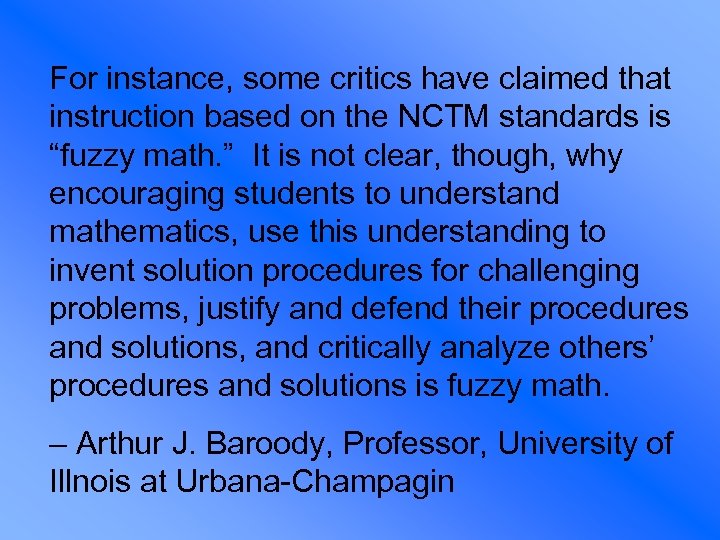 For instance, some critics have claimed that instruction based on the NCTM standards is "fuzzy math." It is not clear, though, why encouraging students to understand mathematics, use this understanding to invent solution procedures for challenging problems, justify and defend their procedures and solutions, and critically analyze others' procedures and solutions is fuzzy math.

– Arthur J. Baroody, Professor, University of Illnois at Urbana-Champagin